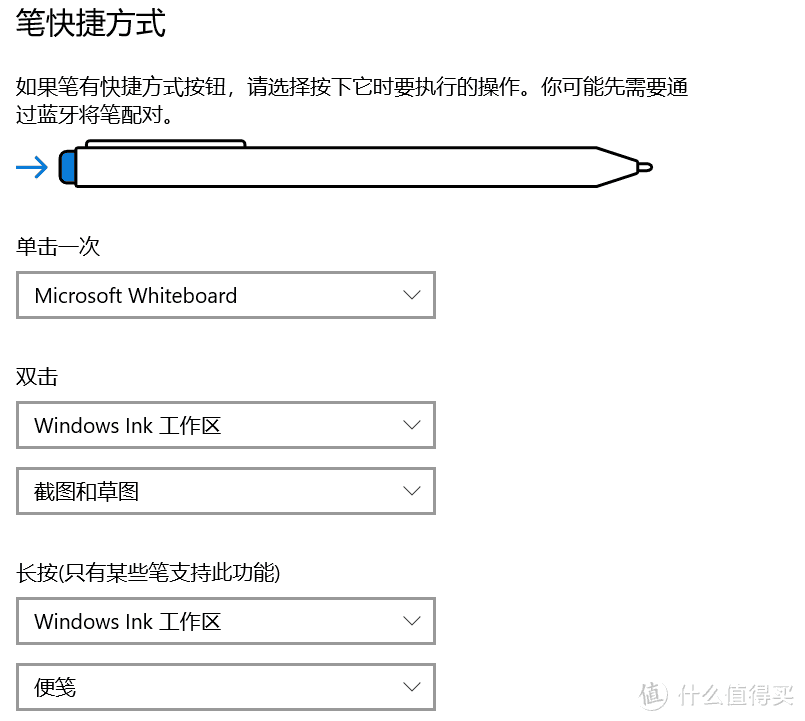 笔快捷方式

如果笔有快捷方式按钮，请选择按下它时要执行的操作。你可能先需要通过蓝牙将笔配对。

单击一次

Microsoft Whiteboard

双击

Windows Ink 工作区

截图和草图

长按(只有某些笔支持此功能)

Windows Ink 工作区

便笺

值 什么值得买